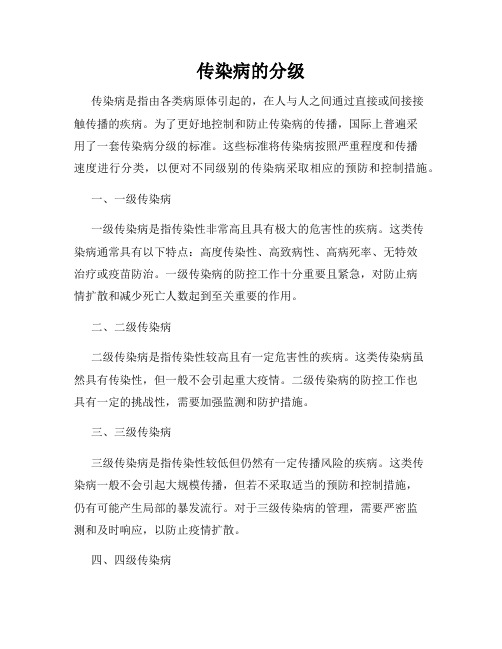 传染病的分级

传染病是指由各类病原体引起的，在人与人之间通过直接或间接接触传播的疾病。为了更好地控制和防止传染病的传播，国际上普遍采用了一套传染病分级的标准。这些标准将传染病按照严重程度和传播速度进行分类，以便对不同级别的传染病采取相应的预防和控制措施。

一、一级传染病

一级传染病是指传染性非常高且具有极大的危害性的疾病。这类传染病通常具有以下特点：高度传染性、高致病性、高病死率、无特效治疗或疫苗防治。一级传染病的防控工作十分重要且紧急，对防止病情扩散和减少死亡人数起到至关重要的作用。

二、二级传染病

二级传染病是指传染性较高且有一定危害性的疾病。这类传染病虽然具有传染性，但一般不会引起重大疫情。二级传染病的防控工作也具有一定的挑战性，需要加强监测和防护措施。

三、三级传染病

三级传染病是指传染性较低但仍然有一定传播风险的疾病。这类传染病一般不会引起大规模传播，但若不采取适当的预防和控制措施，仍有可能产生局部的暴发流行。对于三级传染病的管理，需要严密监测和及时响应，以防止疫情扩散。

四、四级传染病